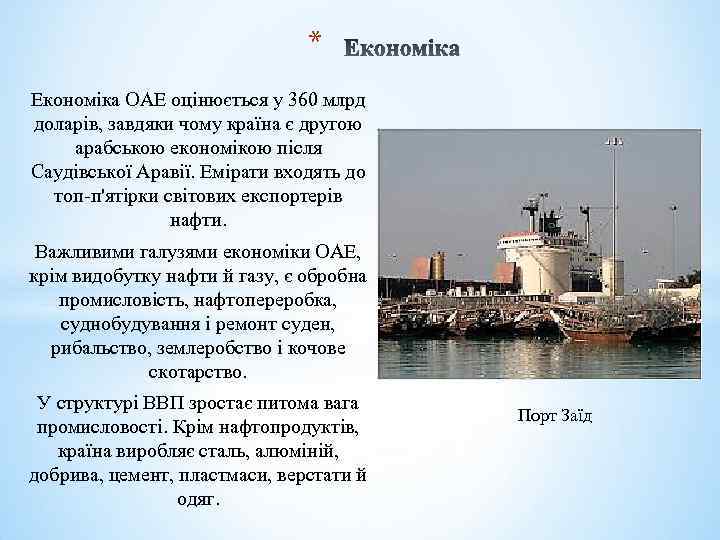 * Економіка

Економіка ОАЕ оцінюється у 360 млрд доларів, завдяки чому країна є другою арабською економікою після Саудівської Аравії. Емірати входять до топ-п'ятірки світових експортерів нафти.

Важливими галузями економіки ОАЕ, крім видобутку нафти й газу, є обробна промисловість, нафтопереробка, суднобудування і ремонт суден, рибальство, землеробство і кочове скотарство.

У структурі ВВП зростає питома вага промисловості. Крім нафтопродуктів, країна виробляє сталь, алюміній, добрива, цемент, пластмаси, верстати й одяг.

Порт Заїд